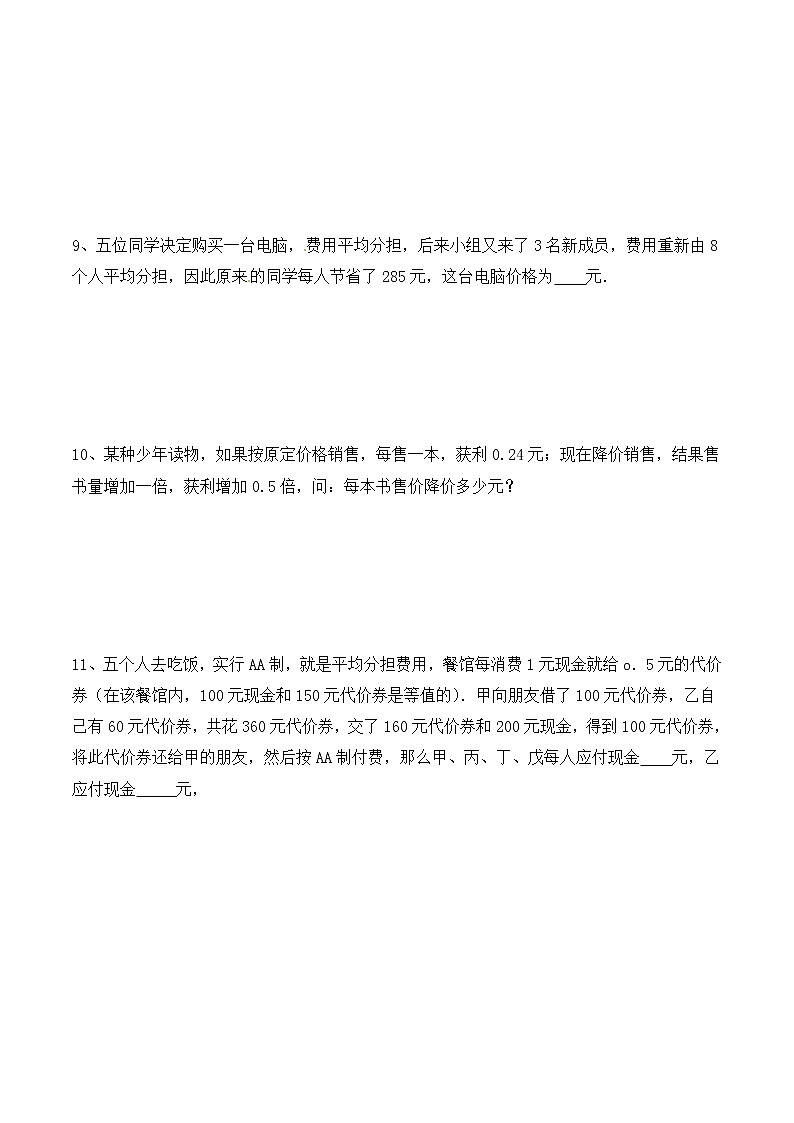 9、五位同学决定购买一台电脑，费用平均分担，后来小组又来了 3 名新成员，费用重新由 8 个人平均分担，因此原来的同学每人节省了 285 元，这台电脑价格为____元.

10、某种少年读物，如果按原定价格销售，每售一本，获利 0.24 元；现在降价销售，结果售书量增加一倍，获利增加 0.5 倍，问：每本书售价降价多少元？

11、五个人去吃饭，实行 AA 制，就是平均分担费用，餐馆每消费 1 元现金就给 o．5 元的代价券（在该餐馆内，100 元现金和 150 元代价券是等值的）．甲向朋友借了 100 元代价券，乙自己有 60 元代价券，共花 360 元代价券，交了 160 元代价券和 200 元现金，得到 100 元代价券，将此代价券还给甲的朋友，然后按 AA 制付费，那么甲、丙、丁、戊每人应付现金____元，乙应付现金_____元，